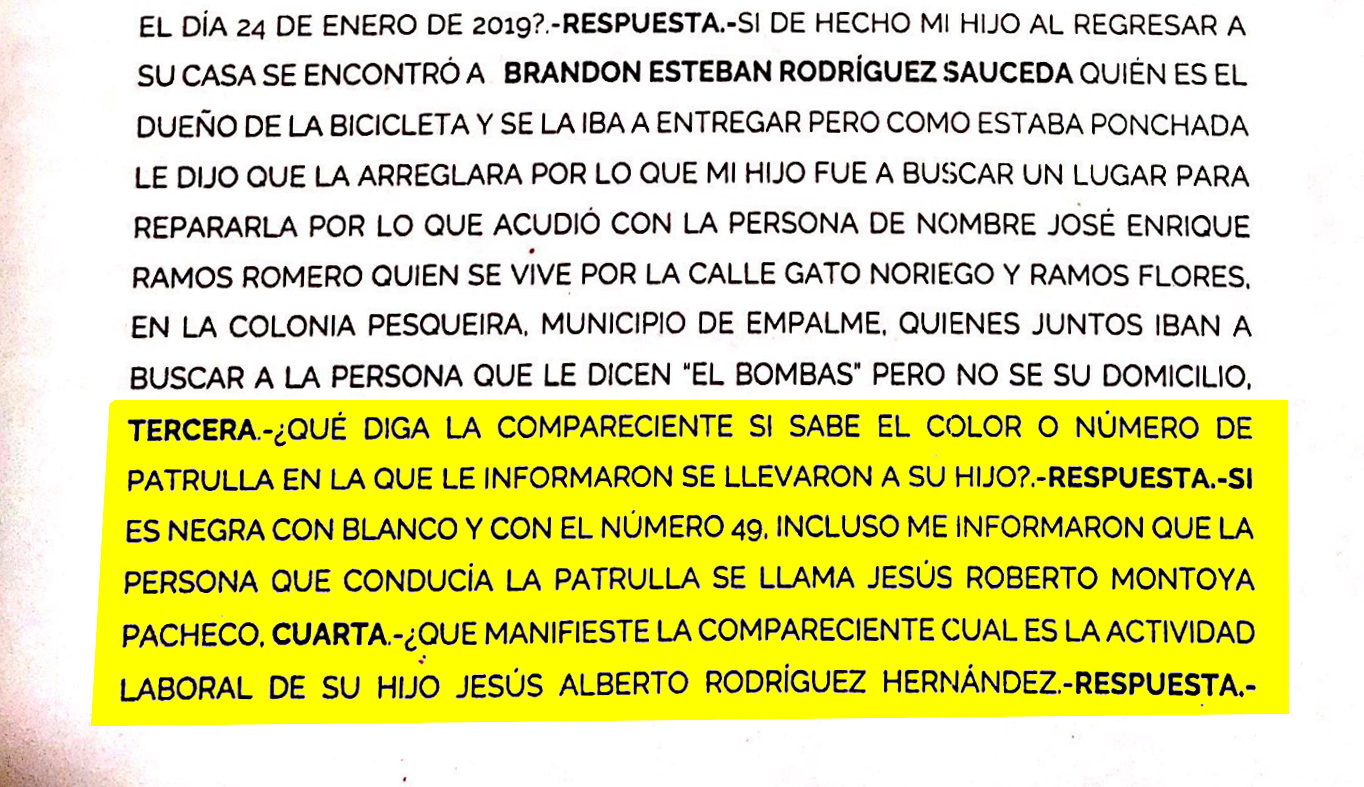 EL DÍA 24 DE ENERO DE 2019?.-RESPUESTA.-SI DE HECHO MI HIJO AL REGRESAR A SU CASA SE ENCONTRÓ A BRANDON ESTEBAN RODRÍGUEZ SAUCEDA QUIÉN ES EL DUEÑO DE LA BICICLETA Y SE LA IBA A ENTREGAR PERO COMO ESTABA PONCHADA LE DIJO QUE LA ARREGLARA POR LO QUE MI HIJO FUE A BUSCAR UN LUGAR PARA REPARARLA POR LO QUE ACUDIÓ CON LA PERSONA DE NOMBRE JOSÉ ENRIQUE RAMOS ROMERO QUIEN SE VIVE POR LA CALLE GATO NORIEGO Y RAMOS FLORES, EN LA COLONIA PESQUEIRA, MUNICIPIO DE EMPALME, QUIENES JUNTOS IBAN A BUSCAR A LA PERSONA QUE LE DICEN "EL BOMBAS" PERO NO SE SU DOMICILIO, TERCERA.-¿QUÉ DIGA LA COMPARECIENTE SI SABE EL COLOR O NÚMERO DE PATRULLA EN LA QUE LE INFORMARON SE LLEVARON A SU HIJO?.-RESPUESTA.-SI ES NEGRA CON BLANCO Y CON EL NÚMERO 49, INCLUSO ME INFORMARON QUE LA PERSONA QUE CONDUCÍA LA PATRULLA SE LLAMA JESÚS ROBERTO MONTOYA PACHECO, CUARTA.-¿QUE MANIFIESTE LA COMPARECIENTE CUAL ES LA ACTIVIDAD LABORAL DE SU HIJO JESÚS ALBERTO RODRÍGUEZ HERNÁNDEZ.-RESPUESTA.-